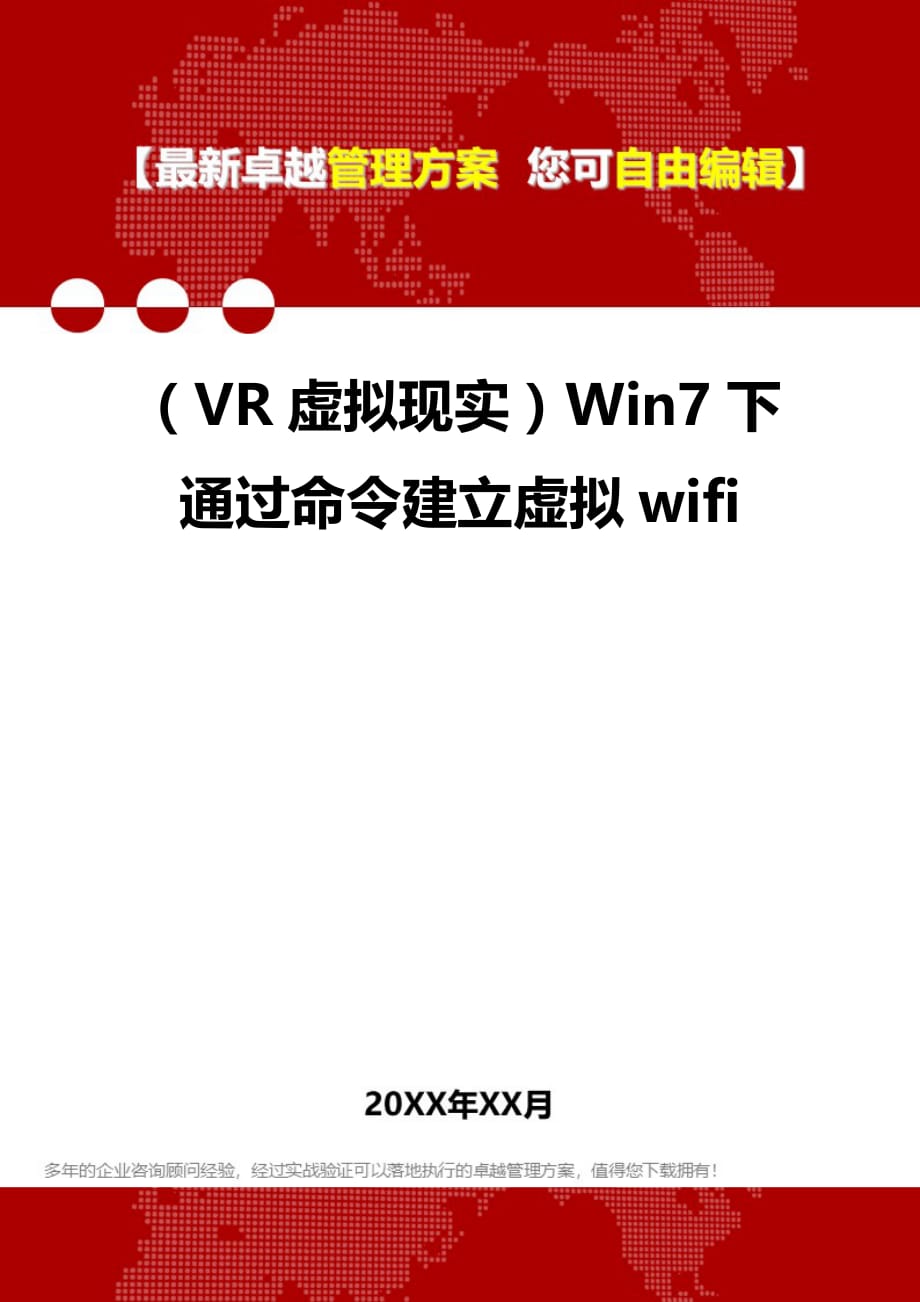 【最新卓越管理方案 您可自由编辑】

（VR 虚拟现实）Win7 下通过命令建立虚拟 wifi

20XX年XX月

多年的企业咨询顾问经验，经过实战验证可以落地执行的卓越管理方案，值得您下载拥有！